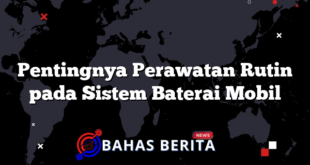 Pentingnya Perawatan Rutin pada Sistem Baterai Mobil

NEWS
BAHAS BERITA